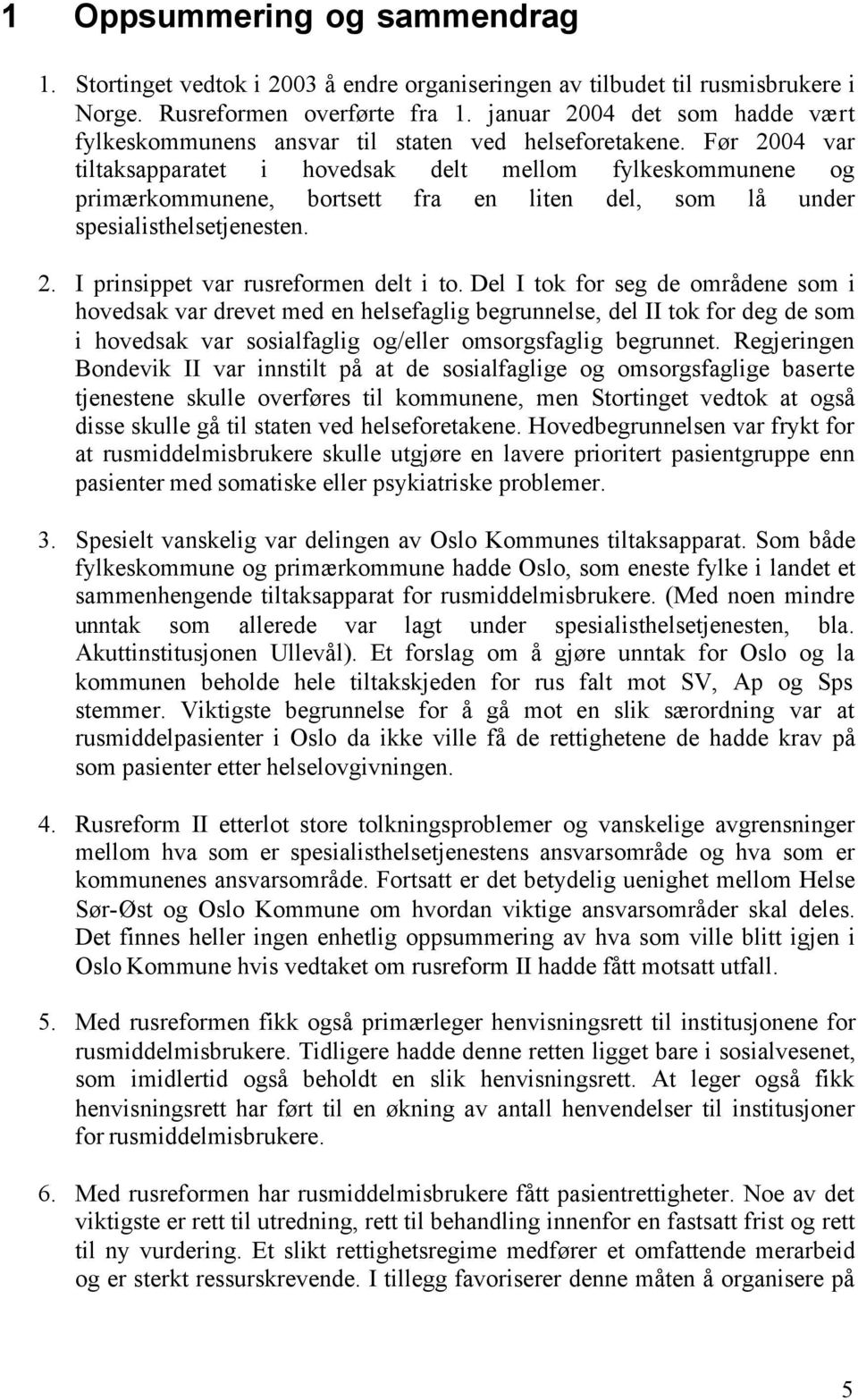 1 Oppsummering og sammendrag

1. Stortinget vedtok i 2003 å endre organiseringen av tilbudet til rusmisbrukere i Norge. Rusreformen overførte fra 1. januar 2004 det som hadde vært fylkeskommunens ansvar til staten ved helseforetakene. Før 2004 var tiltaksapparatet i hovedsak delt mellom fylkeskommunene og primærkommunene, bortsett fra en liten del, som lå under spesialisthelsetjenesten.

2. I prinsippet var rusreformen delt i to. Del I tok for seg de områdene som i hovedsak var drevet med en helsefaglig begrunnelse, del II tok for deg de som i hovedsak var sosialfaglig og/eller omsorgsfaglig begrunnet. Regjeringen Bondevik II var innstilt på at de sosialfaglige og omsorgsfaglige baserte tjenestene skulle overføres til kommunene, men Stortinget vedtok at også disse skulle gå til staten ved helseforetakene. Hovedbegrunnelsen var frykt for at rusmiddelmisbrukere skulle utgjøre en lavere prioritert pasientgruppe enn pasienter med somatiske eller psykiatriske problemer.

3. Spesielt vanskelig var delingen av Oslo Kommunes tiltaksapparat. Som både fylkeskommune og primærkommune hadde Oslo, som eneste fylke i landet et sammenhengende tiltaksapparat for rusmiddelmisbrukere. (Med noen mindre unntak som allerede var lagt under spesialisthelsetjenesten, bla. Akuttinstitusjonen Ullevål). Et forslag om å gjøre unntak for Oslo og la kommunen beholde hele tiltakskjeden for rus falt mot SV, Ap og Sps stemmer. Viktigste begrunnelse for å gå mot en slik særordning var at rusmiddelpasienter i Oslo da ikke ville få de rettighetene de hadde krav på som pasienter etter helselovgivningen.

4. Rusreform II etterlot store tolkningsproblemer og vanskelige avgrensninger mellom hva som er spesialisthelsetjenestens ansvarsområde og hva som er kommunenes ansvarsområde. Fortsatt er det betydelig uenighet mellom Helse Sør-Øst og Oslo Kommune om hvordan viktige ansvarsområder skal deles. Det finnes heller ingen enhetlig oppsummering av hva som ville blitt igjen i Oslo Kommune hvis vedtaket om rusreform II hadde fått motsatt utfall.

5. Med rusreformen fikk også primærleger henvisningsrett til institusjonene for rusmiddelmisbrukere. Tidligere hadde denne retten ligget bare i sosialvesenet, som imidlertid også beholdt en slik henvisningsrett. At leger også fikk henvisningsrett har ført til en økning av antall henvendelser til institusjoner for rusmiddelmisbrukere.

6. Med rusreformen har rusmiddelmisbrukere fått pasientrettigheter. Noe av det viktigste er rett til utredning, rett til behandling innenfor en fastsatt frist og rett til ny vurdering. Et slikt rettighetsregime medfører et omfattende merarbeid og er sterkt ressurskrevende. I tillegg favoriserer denne måten å organisere på

5